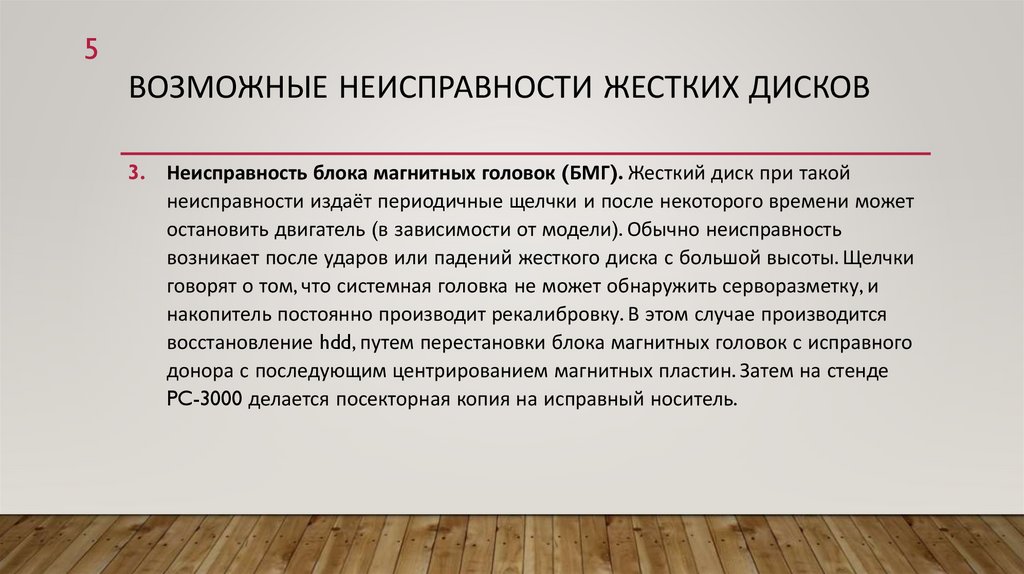 5

ВОЗМОЖНЫЕ НЕИСПРАВНОСТИ ЖЕСТКИХ ДИСКОВ

3. Неисправность блока магнитных головок (БМГ). Жесткий диск при такой неисправности издаёт периодичные щелчки и после некоторого времени может остановить двигатель (в зависимости от модели). Обычно неисправность возникает после ударов или падений жесткого диска с большой высоты. Щелчки говорят о том, что системная головка не может обнаружить серворазметку, и накопитель постоянно производит рекалибровку. В этом случае производится восстановление hdd, путем перестановки блока магнитных головок с исправного донора с последующим центрированием магнитных пластин. Затем на стенде PC-3000 делается посекторная копия на исправный носитель.